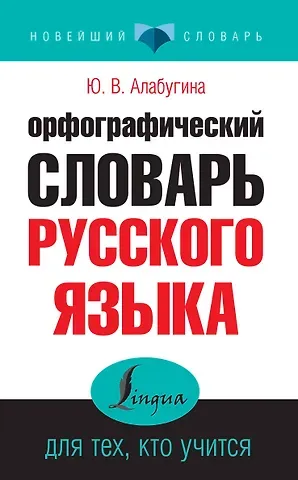 НОВЕЙШИЙ СЛОВАРЬ

Ю. В. Алабугина

орфографический
СЛОВАРЬ
РУССКОГО
ЯЗЫКА

Lingua

для тех, кто учится